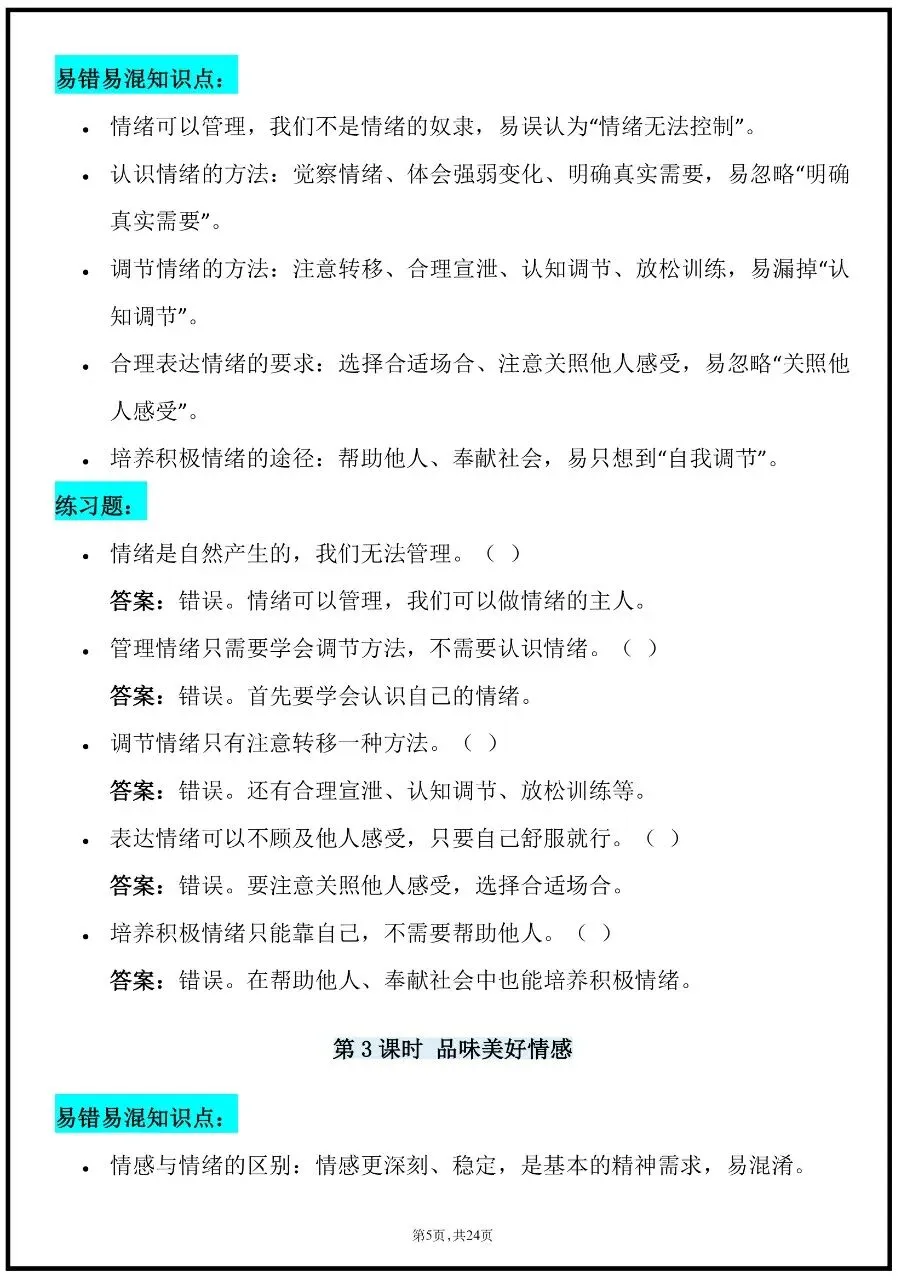 易错易混知识点：

• 情绪可以管理，我们不是情绪的奴隶，易误认为“情绪无法控制”。

• 认识情绪的方法：觉察情绪、体会强弱变化、明确真实需要，易忽略“明确真实需要”。

• 调节情绪的方法：注意转移、合理宣泄、认知调节、放松训练，易漏掉“认知调节”。

• 合理表达情绪的要求：选择合适场合、注意关照他人感受，易忽略“关照他人感受”。

• 培养积极情绪的途径：帮助他人、奉献社会，易只想到“自我调节”。

练习题：

• 情绪是自然产生的，我们无法管理。（ ）
答案：错误。情绪可以管理，我们可以做情绪的主人。

• 管理情绪只需要学会调节方法，不需要认识情绪。（ ）
答案：错误。首先要学会认识自己的情绪。

• 调节情绪只有注意转移一种方法。（ ）
答案：错误。还有合理宣泄、认知调节、放松训练等。

• 表达情绪可以不顾及他人感受，只要自己舒服就行。（ ）
答案：错误。要注意关照他人感受，选择合适场合。

• 培养积极情绪只能靠自己，不需要帮助他人。（ ）
答案：错误。在帮助他人、奉献社会中也能培养积极情绪。

第3课时 品味美好情感

易错易混知识点：

• 情感与情绪的区别：情感更深刻、稳定，是基本的精神需求，易混淆。

第5页，共24页